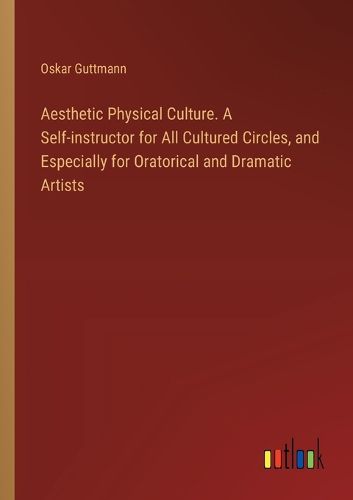 Oskar Guttmann

Aesthetic Physical Culture. A Self-instructor for All Cultured Circles, and Especially for Oratorical and Dramatic Artists

outlook